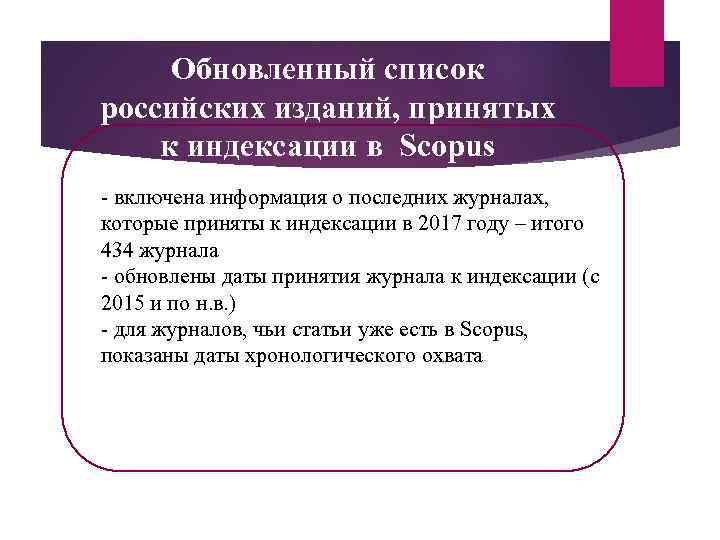 Обновленный список российских изданий, принятых к индексации в Scopus

- включена информация о последних журналах, которые приняты к индексации в 2017 году – итого 434 журнала
- обновлены даты принятия журнала к индексации (с 2015 и по н.в.)
- для журналов, чьи статьи уже есть в Scopus, показаны даты хронологического охвата